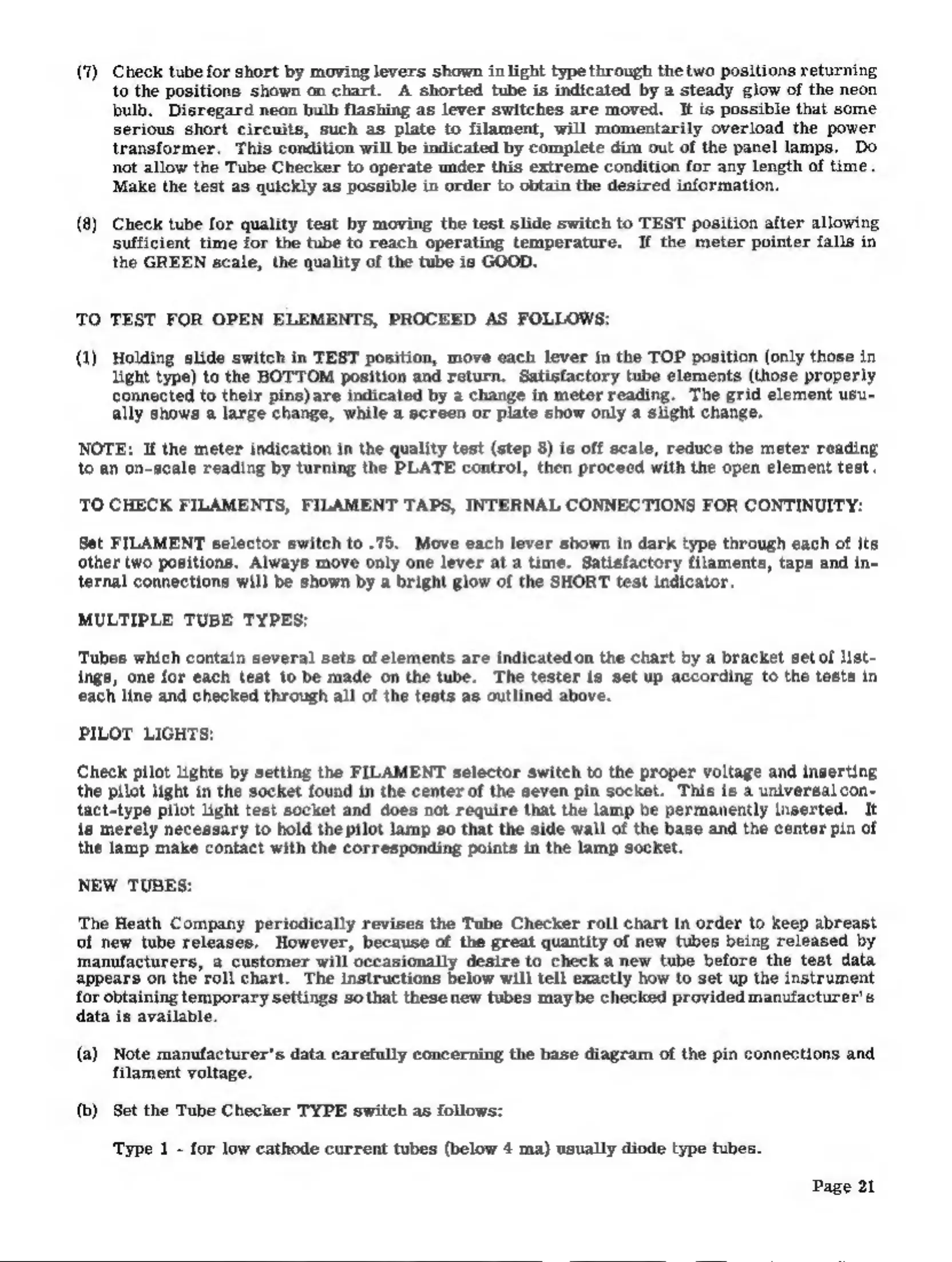 (7) Check tube for short by moving levers shown in light type through the two positions returning to the positions shown on chart. A shorted tube is indicated by a steady glow of the neon bulb. Disregard neon bulb flashing as lever switches are moved. It is possible that some serious short circuits, such as plate to filament, will momentarily overload the power transformer. This condition will be indicated by complete dim out of the panel lamps. Do not allow the Tube Checker to operate under this extreme condition for any length of time. Make the test as quickly as possible in order to obtain the desired information.

(8) Check tube for quality test by moving the test slide switch to TEST position after allowing sufficient time for the tube to reach operating temperature. If the meter pointer falls in the GREEN scale, the quality of the tube is GOOD.

TO TEST FOR OPEN ELEMENTS, PROCEED AS FOLLOWS:

(1) Holding slide switch in TEST position, move each lever in the TOP position (only those in light type) to the BOTTOM position and return. Satisfactory tube elements (those properly connected to their pins) are indicated by a change in meter reading. The grid element usually shows a large change, while a screen or plate show only a slight change.

NOTE: If the meter indication in the quality test (step 8) is off scale, reduce the meter reading to an on-scale reading by turning the PLATE control, then proceed with the open element test.

TO CHECK FILAMENTS, FILAMENT TAPS, INTERNAL CONNECTIONS FOR CONTINUITY:

Set FILAMENT selector switch to .75. Move each lever shown in dark type through each of its other two positions. Always move only one lever at a time. Satisfactory filaments, taps and internal connections will be shown by a bright glow of the SHORT test indicator.

MULTIPLE TUBE TYPES:

Tubes which contain several sets of elements are indicated on the chart by a bracket set of listings, one for each test to be made on the tube. The tester is set up according to the tests in each line and checked through all of the tests as outlined above.

PILOT LIGHTS:

Check pilot lights by setting the FILAMENT selector switch to the proper voltage and inserting the pilot light in the socket found in the center of the seven pin socket. This is a universal contact-type pilot light test socket and does not require that the lamp be permanently inserted. It is merely necessary to hold the pilot lamp so that the side wall of the base and the center pin of the lamp make contact with the corresponding points in the lamp socket.

NEW TUBES:

The Heath Company periodically revises the Tube Checker roll chart in order to keep abreast of new tube releases. However, because of the great quantity of new tubes being released by manufacturers, a customer will occasionally desire to check a new tube before the test data appears on the roll chart. The instructions below will tell exactly how to set up the instrument for obtaining temporary settings so that these new tubes may be checked provided manufacturer's data is available.

(a) Note manufacturer's data carefully concerning the base diagram of the pin connections and filament voltage.

(b) Set the Tube Checker TYPE switch as follows:

Type 1 - for low cathode current tubes (below 4 ma) usually diode type tubes.

Page 21